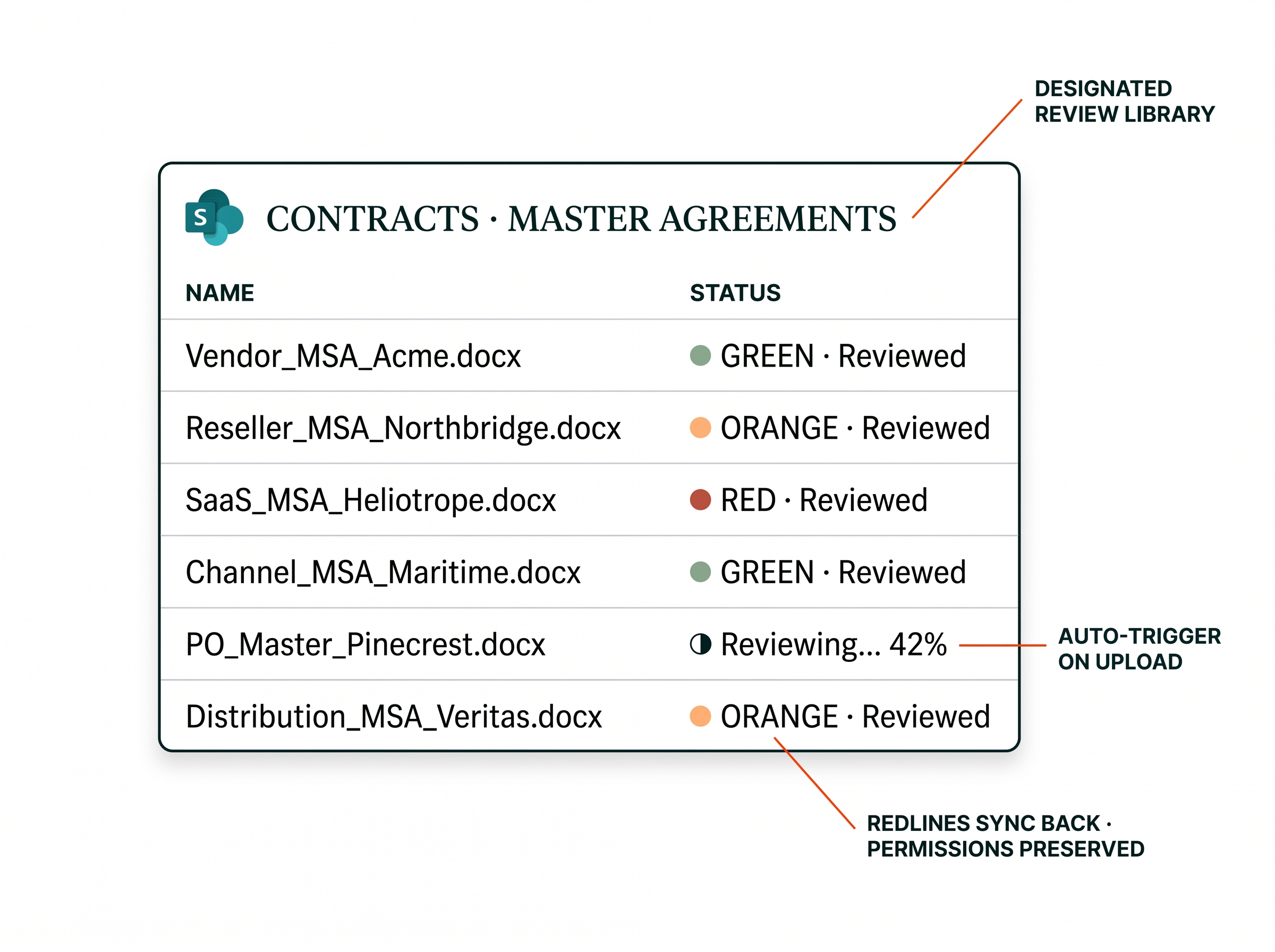 DESIGNATED REVIEW LIBRARY

S

CONTRACTS · MASTER AGREEMENTS

| NAME | STATUS |
|---|---|
| Vendor_MSA_Acme.docx | GREEN · Reviewed |
| Reseller_MSA_Northbridge.docx | ORANGE · Reviewed |
| SaaS_MSA_Heliotrope.docx | RED · Reviewed |
| Channel_MSA_Maritime.docx | GREEN · Reviewed |
| PO_Master_Pinecrest.docx | Reviewing... 42% |
| Distribution_MSA_Veritas.docx | ORANGE · Reviewed |

AUTO-TRIGGER ON UPLOAD

REDLINES SYNC BACK · PERMISSIONS PRESERVED